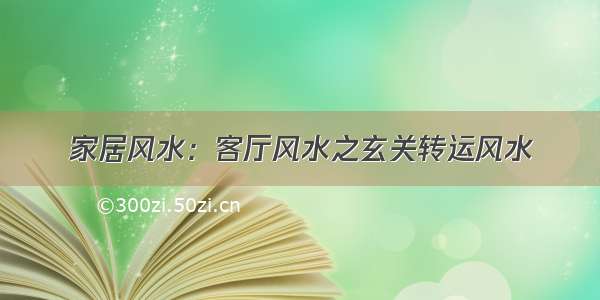 家居风水：客厅风水之玄关转运风水

©300zi.50zi.cn